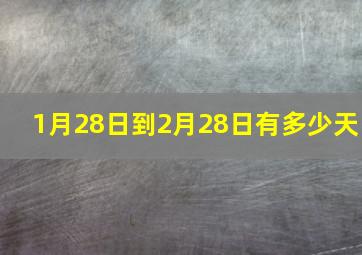 1月28日到2月28日有多少天